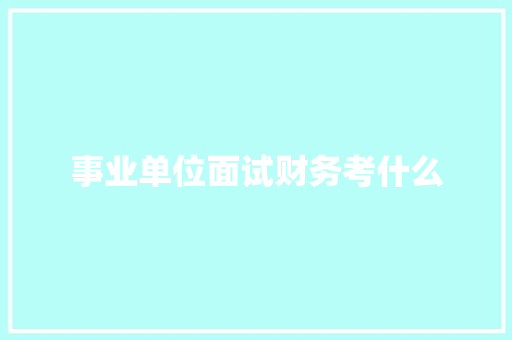 事业单位面试财务考什么